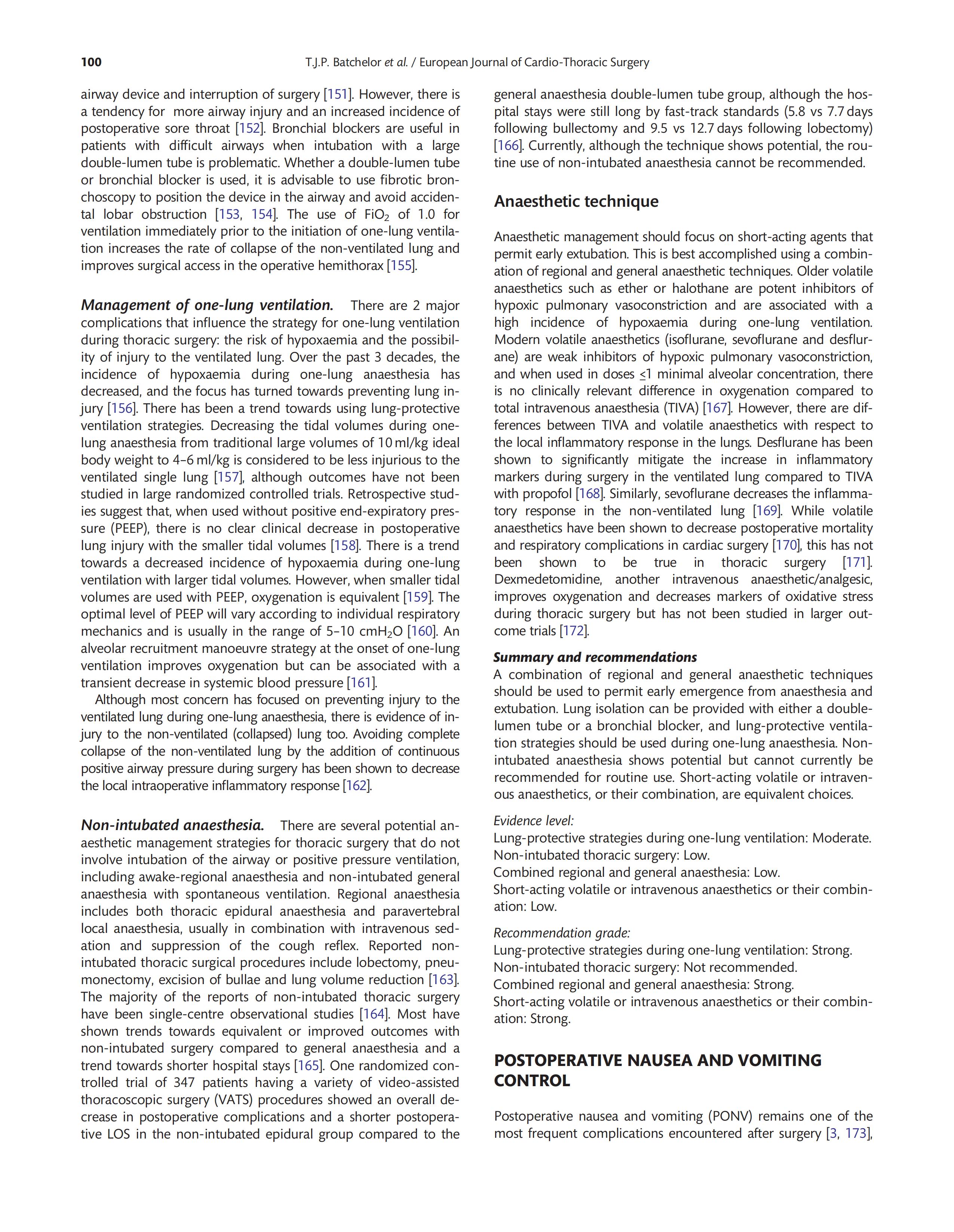 100 T.J.P. Batchelor et al. / European Journal of Cardio-Thoracic Surgery

airway device and interruption of surgery [151]. However, there is a tendency for more airway injury and an increased incidence of postoperative sore throat [152]. Bronchial blockers are useful in patients with difficult airways when intubation with a large double-lumen tube is problematic. Whether a double-lumen tube or bronchial blocker is used, it is advisable to use fibrotic bronchoscopy to position the device in the airway and avoid accidental lobar obstruction [153, 154]. The use of $FiO_2$ of 1.0 for ventilation immediately prior to the initiation of one-lung ventilation increases the rate of collapse of the non-ventilated lung and improves surgical access in the operative hemithorax [155].

Management of one-lung ventilation. There are 2 major complications that influence the strategy for one-lung ventilation during thoracic surgery: the risk of hypoxaemia and the possibility of injury to the ventilated lung. Over the past 3 decades, the incidence of hypoxaemia during one-lung anaesthesia has decreased, and the focus has turned towards preventing lung injury [156]. There has been a trend towards using lung-protective ventilation strategies. Decreasing the tidal volumes during one-lung anaesthesia from traditional large volumes of 10 ml/kg ideal body weight to 4–6 ml/kg is considered to be less injurious to the ventilated single lung [157], although outcomes have not been studied in large randomized controlled trials. Retrospective studies suggest that, when used without positive end-expiratory pressure (PEEP), there is no clear clinical decrease in postoperative lung injury with the smaller tidal volumes [158]. There is a trend towards a decreased incidence of hypoxaemia during one-lung ventilation with larger tidal volumes. However, when smaller tidal volumes are used with PEEP, oxygenation is equivalent [159]. The optimal level of PEEP will vary according to individual respiratory mechanics and is usually in the range of 5–10 $cmH_2O$ [160]. An alveolar recruitment manoeuvre strategy at the onset of one-lung ventilation improves oxygenation but can be associated with a transient decrease in systemic blood pressure [161].

Although most concern has focused on preventing injury to the ventilated lung during one-lung anaesthesia, there is evidence of injury to the non-ventilated (collapsed) lung too. Avoiding complete collapse of the non-ventilated lung by the addition of continuous positive airway pressure during surgery has been shown to decrease the local intraoperative inflammatory response [162].

Non-intubated anaesthesia. There are several potential anaesthetic management strategies for thoracic surgery that do not involve intubation of the airway or positive pressure ventilation, including awake-regional anaesthesia and non-intubated general anaesthesia with spontaneous ventilation. Regional anaesthesia includes both thoracic epidural anaesthesia and paravertebral local anaesthesia, usually in combination with intravenous sedation and suppression of the cough reflex. Reported non-intubated thoracic surgical procedures include lobectomy, pneumonectomy, excision of bullae and lung volume reduction [163]. The majority of the reports of non-intubated thoracic surgery have been single-centre observational studies [164]. Most have shown trends towards equivalent or improved outcomes with non-intubated surgery compared to general anaesthesia and a trend towards shorter hospital stays [165]. One randomized controlled trial of 347 patients having a variety of video-assisted thoracoscopic surgery (VATS) procedures showed an overall decrease in postoperative complications and a shorter postoperative LOS in the non-intubated epidural group compared to the general anaesthesia double-lumen tube group, although the hospital stays were still long by fast-track standards (5.8 vs 7.7 days following bullectomy and 9.5 vs 12.7 days following lobectomy) [166]. Currently, although the technique shows potential, the routine use of non-intubated anaesthesia cannot be recommended.

Anaesthetic technique

Anaesthetic management should focus on short-acting agents that permit early extubation. This is best accomplished using a combination of regional and general anaesthetic techniques. Older volatile anaesthetics such as ether or halothane are potent inhibitors of hypoxic pulmonary vasoconstriction and are associated with a high incidence of hypoxaemia during one-lung ventilation. Modern volatile anaesthetics (isoflurane, sevoflurane and desflurane) are weak inhibitors of hypoxic pulmonary vasoconstriction, and when used in doses $\leq$1 minimal alveolar concentration, there is no clinically relevant difference in oxygenation compared to total intravenous anaesthesia (TIVA) [167]. However, there are differences between TIVA and volatile anaesthetics with respect to the local inflammatory response in the lungs. Desflurane has been shown to significantly mitigate the increase in inflammatory markers during surgery in the ventilated lung compared to TIVA with propofol [168]. Similarly, sevoflurane decreases the inflammatory response in the non-ventilated lung [169]. While volatile anaesthetics have been shown to decrease postoperative mortality and respiratory complications in cardiac surgery [170], this has not been shown to be true in thoracic surgery [171]. Dexmedetomidine, another intravenous anaesthetic/analgesic, improves oxygenation and decreases markers of oxidative stress during thoracic surgery but has not been studied in larger outcome trials [172].

Summary and recommendations
A combination of regional and general anaesthetic techniques should be used to permit early emergence from anaesthesia and extubation. Lung isolation can be provided with either a double-lumen tube or a bronchial blocker, and lung-protective ventilation strategies should be used during one-lung anaesthesia. Non-intubated anaesthesia shows potential but cannot currently be recommended for routine use. Short-acting volatile or intravenous anaesthetics, or their combination, are equivalent choices.

Evidence level:
Lung-protective strategies during one-lung ventilation: Moderate.
Non-intubated thoracic surgery: Low.
Combined regional and general anaesthesia: Low.
Short-acting volatile or intravenous anaesthetics or their combination: Low.

Recommendation grade:
Lung-protective strategies during one-lung ventilation: Strong.
Non-intubated thoracic surgery: Not recommended.
Combined regional and general anaesthesia: Strong.
Short-acting volatile or intravenous anaesthetics or their combination: Strong.

POSTOPERATIVE NAUSEA AND VOMITING CONTROL

Postoperative nausea and vomiting (PONV) remains one of the most frequent complications encountered after surgery [3, 173],